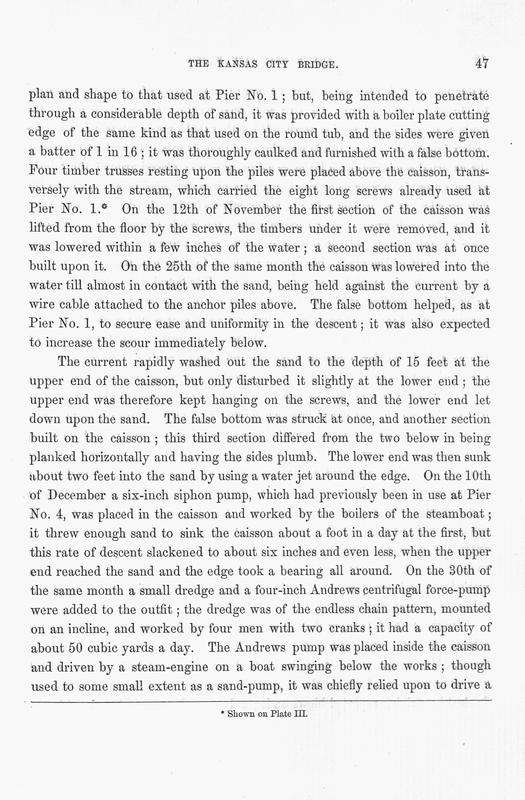 THE KANSAS CITY BRIDGE. 47

plan and shape to that used at Pier No. 1; but, being intended to penetrate through a considerable depth of sand, it was provided with a boiler plate cutting edge of the same kind as that used on the round tub, and the sides were given a batter of 1 in 16; it was thoroughly caulked and furnished with a false bottom. Four timber trusses resting upon the piles were placed above the caisson, transversely with the stream, which carried the eight long screws already used at Pier No. 1.* On the 12th of November the first section of the caisson was lifted from the floor by the screws, the timbers under it were removed, and it was lowered within a few inches of the water; a second section was at once built upon it. On the 25th of the same month the caisson was lowered into the water till almost in contact with the sand, being held against the current by a wire cable attached to the anchor piles above. The false bottom helped, as at Pier No. 1, to secure ease and uniformity in the descent; it was also expected to increase the scour immediately below.

The current rapidly washed out the sand to the depth of 15 feet at the upper end of the caisson, but only disturbed it slightly at the lower end; the upper end was therefore kept hanging on the screws, and the lower end let down upon the sand. The false bottom was struck at once, and another section built on the caisson; this third section differed from the two below in being planked horizontally and having the sides plumb. The lower end was then sunk about two feet into the sand by using a water jet around the edge. On the 10th of December a six-inch siphon pump, which had previously been in use at Pier No. 4, was placed in the caisson and worked by the boilers of the steamboat; it threw enough sand to sink the caisson about a foot in a day at the first, but this rate of descent slackened to about six inches and even less, when the upper end reached the sand and the edge took a bearing all around. On the 30th of the same month a small dredge and a four-inch Andrews centrifugal force-pump were added to the outfit; the dredge was of the endless chain pattern, mounted on an incline, and worked by four men with two cranks; it had a capacity of about 50 cubic yards a day. The Andrews pump was placed inside the caisson and driven by a steam-engine on a boat swinging below the works; though used to some small extent as a sand-pump, it was chiefly relied upon to drive a

* Shown on Plate III.